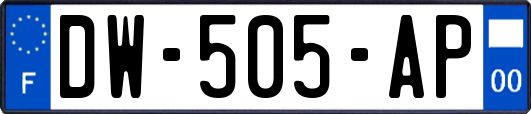 F
DW-505-AP
00